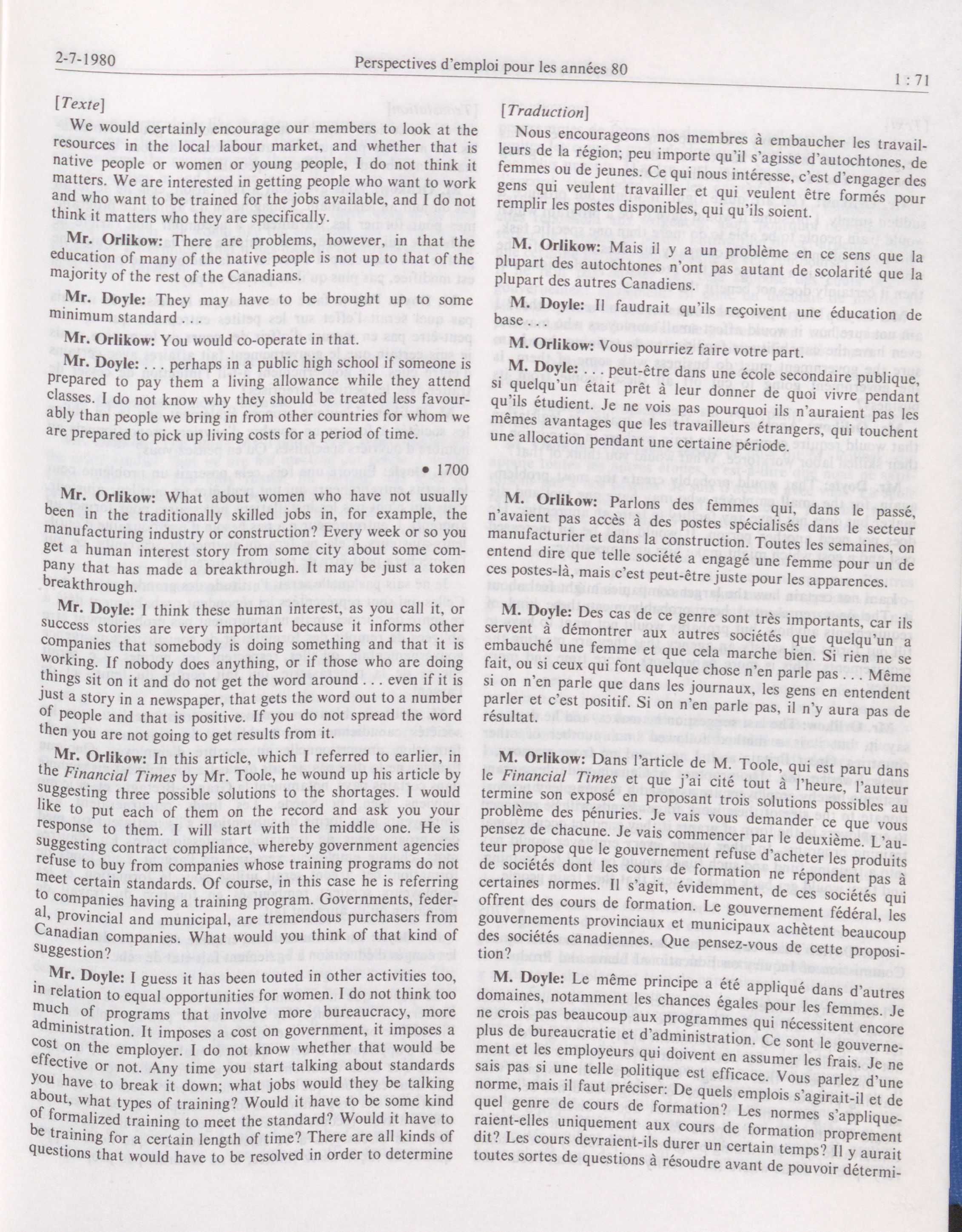 2-7-1980

Perspectives d'emploi pour les années 80

1 : 71

[Texte]

We would certainly encourage our members to look at the resources in the local labour market, and whether that is native people or women or young people, I do not think it matters. We are interested in getting people who want to work and who want to be trained for the jobs available, and I do not think it matters who they are specifically.

Mr. Orlikow: There are problems, however, in that the education of many of the native people is not up to that of the majority of the rest of the Canadians.

Mr. Doyle: They may have to be brought up to some minimum standard . . .

Mr. Orlikow: You would co-operate in that.

Mr. Doyle: . . . perhaps in a public high school if someone is prepared to pay them a living allowance while they attend classes. I do not know why they should be treated less favourably than people we bring in from other countries for whom we are prepared to pick up living costs for a period of time.

• 1700

Mr. Orlikow: What about women who have not usually been in the traditionally skilled jobs in, for example, the manufacturing industry or construction? Every week or so you get a human interest story from some city about some company that has made a breakthrough. It may be just a token breakthrough.

Mr. Doyle: I think these human interest, as you call it, or success stories are very important because it informs other companies that somebody is doing something and that it is working. If nobody does anything, or if those who are doing things sit on it and do not get the word around . . . even if it is just a story in a newspaper, that gets the word out to a number of people and that is positive. If you do not spread the word then you are not going to get results from it.

Mr. Orlikow: In this article, which I referred to earlier, in the Financial Times by Mr. Toole, he wound up his article by suggesting three possible solutions to the shortages. I would like to put each of them on the record and ask you your response to them. I will start with the middle one. He is suggesting contract compliance, whereby government agencies refuse to buy from companies whose training programs do not meet certain standards. Of course, in this case he is referring to companies having a training program. Governments, federal, provincial and municipal, are tremendous purchasers from Canadian companies. What would you think of that kind of suggestion?

Mr. Doyle: I guess it has been touted in other activities too, in relation to equal opportunities for women. I do not think too much of programs that involve more bureaucracy, more administration. It imposes a cost on government, it imposes a cost on the employer. I do not know whether that would be effective or not. Any time you start talking about standards you have to break it down; what jobs would they be talking about, what types of training? Would it have to be some kind of formalized training to meet the standard? Would it have to be training for a certain length of time? There are all kinds of questions that would have to be resolved in order to determine

[Traduction]

Nous encourageons nos membres à embaucher les travailleurs de la région; peu importe qu'il s'agisse d'autochtones, de femmes ou de jeunes. Ce qui nous intéresse, c'est d'engager des gens qui veulent travailler et qui veulent être formés pour remplir les postes disponibles, qui qu'ils soient.

M. Orlikow: Mais il y a un problème en ce sens que la plupart des autochtones n'ont pas autant de scolarité que la plupart des autres Canadiens.

M. Doyle: Il faudrait qu'ils reçoivent une éducation de base . . .

M. Orlikow: Vous pourriez faire votre part.

M. Doyle: . . . peut-être dans une école secondaire publique, si quelqu'un était prêt à leur donner de quoi vivre pendant qu'ils étudient. Je ne vois pas pourquoi ils n'auraient pas les mêmes avantages que les travailleurs étrangers, qui touchent une allocation pendant une certaine période.

M. Orlikow: Parlons des femmes qui, dans le passé, n'avaient pas accès à des postes spécialisés dans le secteur manufacturier et dans la construction. Toutes les semaines, on entend dire que telle société a engagé une femme pour un de ces postes-là, mais c'est peut-être juste pour les apparences.

M. Doyle: Des cas de ce genre sont très importants, car ils servent à démontrer aux autres sociétés que quelqu'un a embauché une femme et que cela marche bien. Si rien ne se fait, ou si ceux qui font quelque chose n'en parle pas . . . Même si on n'en parle que dans les journaux, les gens en entendent parler et c'est positif. Si on n'en parle pas, il n'y aura pas de résultat.

M. Orlikow: Dans l'article de M. Toole, qui est paru dans le Financial Times et que j'ai cité tout à l'heure, l'auteur termine son exposé en proposant trois solutions possibles au problème des pénuries. Je vais vous demander ce que vous pensez de chacune. Je vais commencer par le deuxième. L'auteur propose que le gouvernement refuse d'acheter les produits de sociétés dont les cours de formation ne répondent pas à certaines normes. Il s'agit, évidemment, de ces sociétés qui offrent des cours de formation. Le gouvernement fédéral, les gouvernements provinciaux et municipaux achètent beaucoup des sociétés canadiennes. Que pensez-vous de cette proposition?

M. Doyle: Le même principe a été appliqué dans d'autres domaines, notamment les chances égales pour les femmes. Je ne crois pas beaucoup aux programmes qui nécessitent encore plus de bureaucratie et d'administration. Ce sont le gouvernement et les employeurs qui doivent en assumer les frais. Je ne sais pas si une telle politique est efficace. Vous parlez d'une norme, mais il faut préciser: De quels emplois s'agirait-il et de quel genre de cours de formation? Les normes s'appliqueraient-elles uniquement aux cours de formation proprement dit? Les cours devraient-ils durer un certain temps? Il y aurait toutes sortes de questions à résoudre avant de pouvoir détermi-